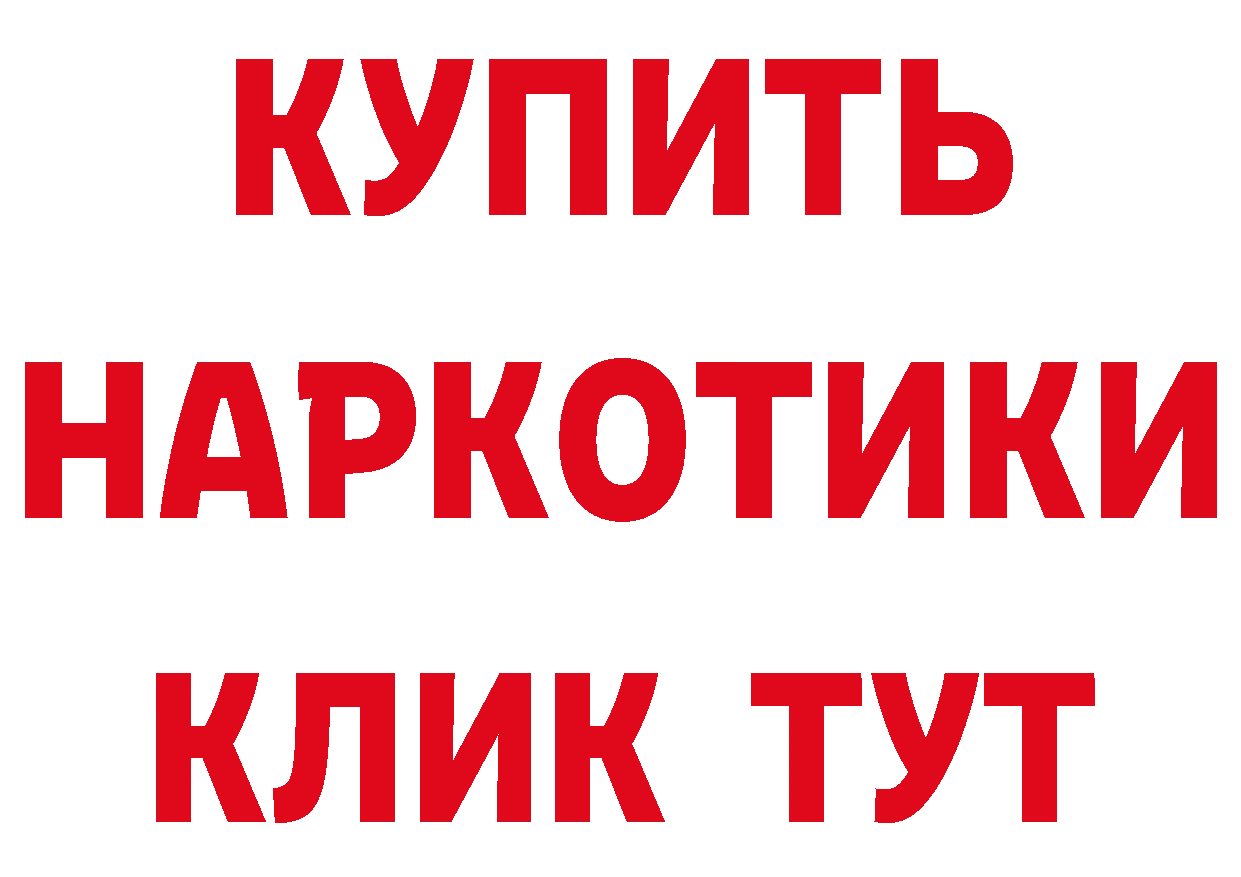 КУПИТЬ НАРКОТИКИ КЛИК ТУТ